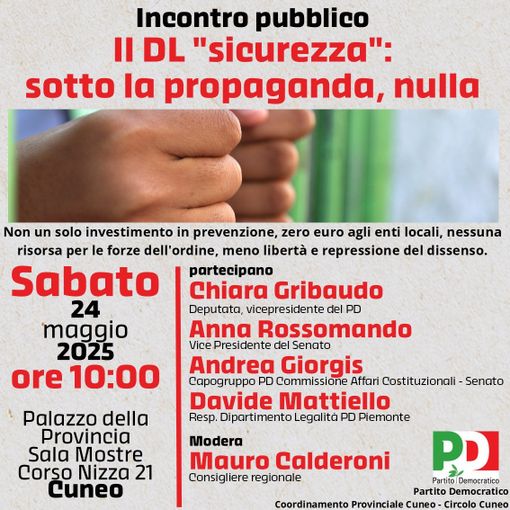 Incontro pubblico
Il DL "sicurezza":
sotto la propaganda, nulla

Non un solo investimento in prevenzione, zero euro agli enti locali, nessuna risorsa per le forze dell'ordine, meno libertà e repressione del dissenso.

Sabato
24
maggio
2025
ore 10:00

Palazzo della
Provincia
Sala Mostre
Corso Nizza 21
Cuneo

partecipano
Chiara Gribaudo
Deputata, vicepresidente del PD
Anna Rossomando
Vice Presidente del Senato
Andrea Giorgis
Capogruppo PD Commissione Affari Costituzionali - Senato
Davide Mattiello
Resp. Dipartimento Legalità PD Piemonte

Modera
Mauro Calderoni
Consigliere regionale

PD
Partito Democratico
Partito Democratico
Coordinamento Provinciale Cuneo - Circolo Cuneo